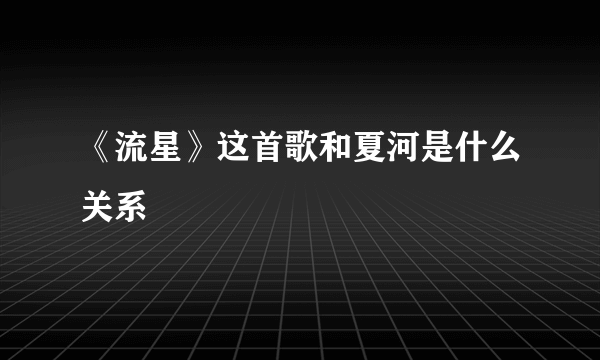 《流星》这首歌和夏河是什么关系